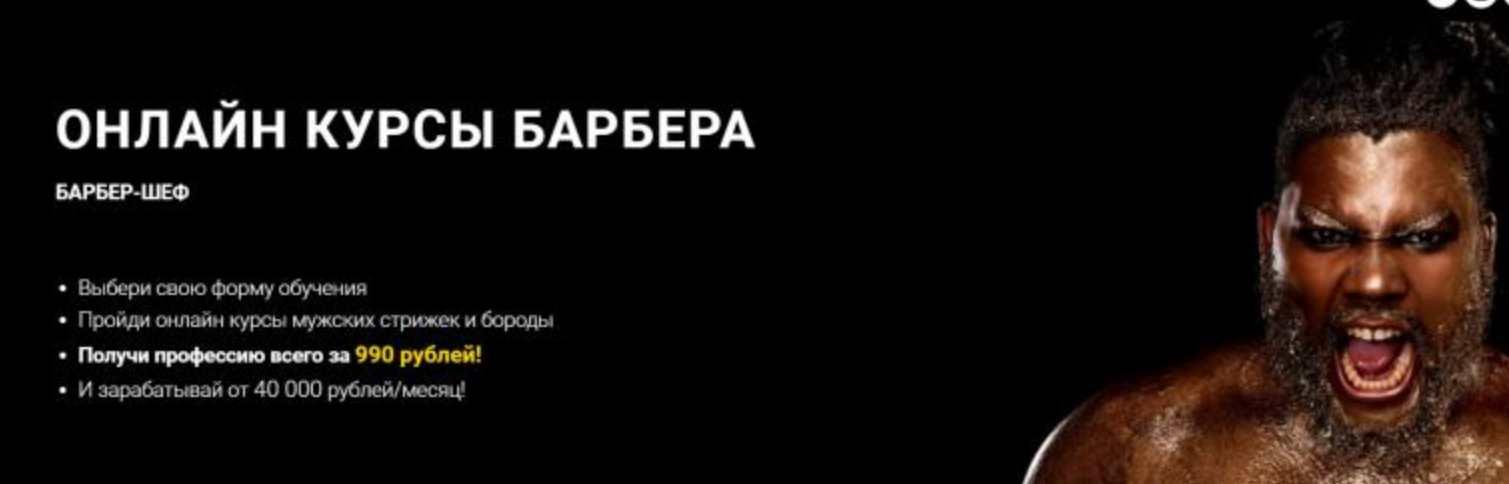 ОНЛАЙН КУРСЫ БАРБЕРА

БАРБЕР-ШЕФ

• Выбери свою форму обучения
• Пройди онлайн курсы мужских стрижек и бороды
• Получи профессию всего за 990 рублей!
• И зарабатывай от 40 000 рублей/месяц!